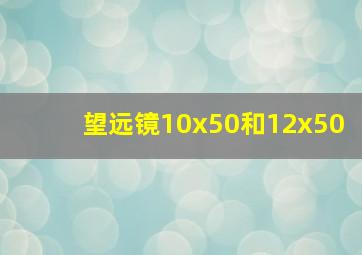 望远镜10x50和12x50